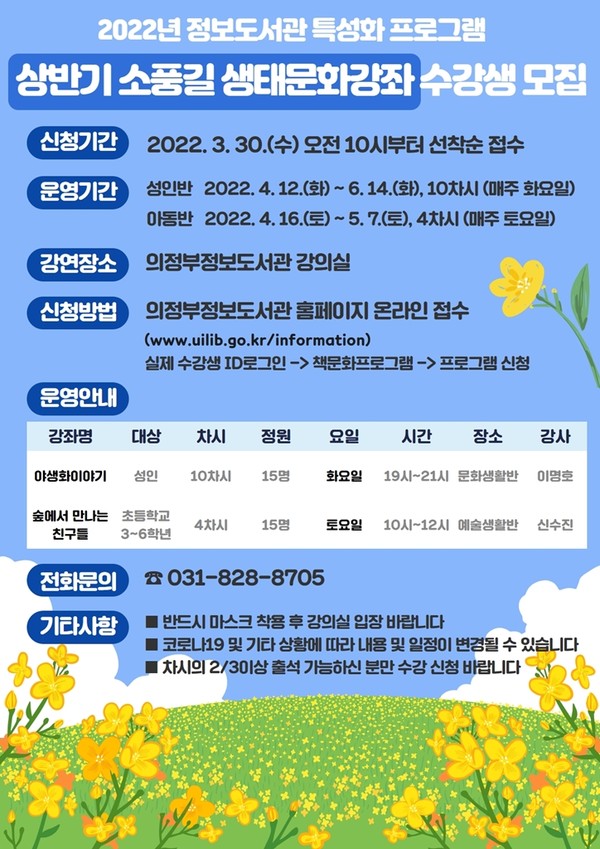 2022년 정보도서관 특성화 프로그램

상반기 소풍길 생태문화강좌 수강생 모집

신청기간

2022. 3. 30.(수) 오전 10시부터 선착순 접수

운영기간

성인반 2022. 4. 12.(화) ~ 6. 14.(화), 10차시 (매주 화요일)
아동반 2022. 4. 16.(토) ~ 5. 7.(토), 4차시 (매주 토요일)

강연장소

의정부정보도서관 강의실

신청방법

의정부정보도서관 홈페이지 온라인 접수
(www.uilib.go.kr/information)
실제 수강생 ID로그인 -> 책문화프로그램 -> 프로그램 신청

운영안내

| 강좌명 | 대상 | 차시 | 정원 | 요일 | 시간 | 장소 | 강사 |
|---|---|---|---|---|---|---|---|
| 야생화이야기 | 성인 | 10차시 | 15명 | 화요일 | 19시~21시 | 문화생활반 | 이명호 |
| 숲에서 만나는 친구들 | 초등학교 3~6학년 | 4차시 | 15명 | 토요일 | 10시~12시 | 예술생활반 | 신수진 |

전화문의

☎ 031-828-8705

기타사항

■ 반드시 마스크 착용 후 강의실 입장 바랍니다
■ 코로나19 및 기타 상황에 따라 내용 및 일정이 변경될 수 있습니다
■ 차시의 2/3이상 출석 가능하신 분만 수강 신청 바랍니다